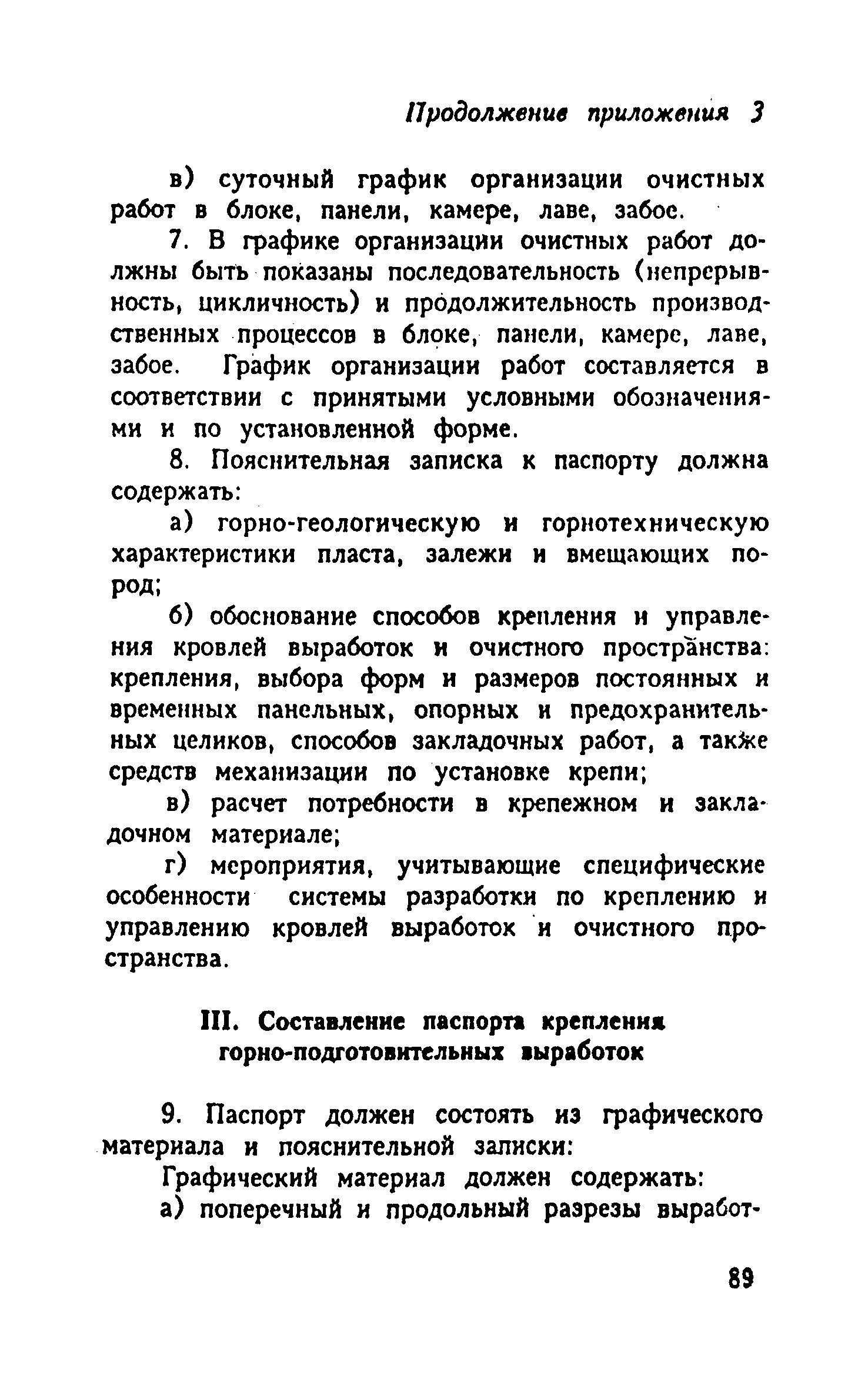 Продолжение приложения 3

в) суточный график организации очистных работ в блоке, панели, камере, лаве, забое.

7. В графике организации очистных работ должны быть показаны последовательность (непрерывность, цикличность) и продолжительность производственных процессов в блоке, панели, камере, лаве, забое. График организации работ составляется в соответствии с принятыми условными обозначениями и по установленной форме.

8. Пояснительная записка к паспорту должна содержать:

а) горно-геологическую и горнотехническую характеристики пласта, залежи и вмещающих пород;

б) обоснование способов крепления и управления кровлей выработок и очистного пространства: крепления, выбора форм и размеров постоянных и временных панельных, опорных и предохранительных целиков, способов закладочных работ, а также средств механизации по установке крепи;

в) расчет потребности в крепежном и закладочном материале;

г) мероприятия, учитывающие специфические особенности системы разработки по креплению и управлению кровлей выработок и очистного пространства.

III. Составление паспорта крепления горно-подготовительных выработок

9. Паспорт должен состоять из графического материала и пояснительной записки:

Графический материал должен содержать:

а) поперечный и продольный разрезы выработ-

89